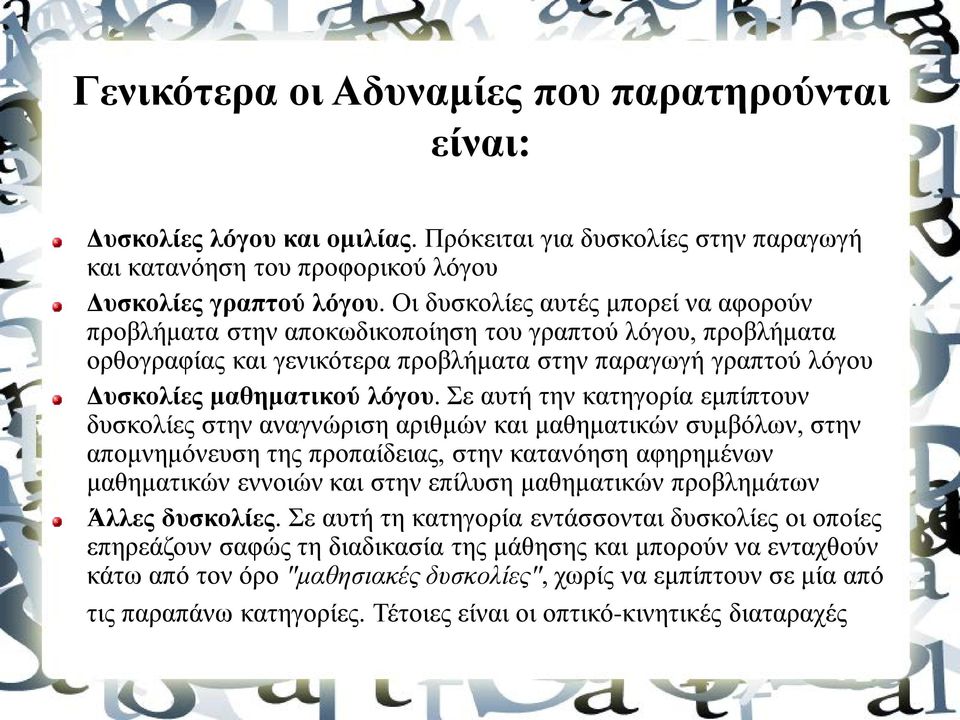 Γενικότερα οι Αδυναμίες που παρατηρούνται είναι:

Δυσκολίες λόγου και ομιλίας. Πρόκειται για δυσκολίες στην παραγωγή και κατανόηση του προφορικού λόγου

Δυσκολίες γραπτού λόγου. Οι δυσκολίες αυτές μπορεί να αφορούν προβλήματα στην αποκωδικοποίηση του γραπτού λόγου, προβλήματα ορθογραφίας και γενικότερα προβλήματα στην παραγωγή γραπτού λόγου

Δυσκολίες μαθηματικού λόγου. Σε αυτή την κατηγορία εμπίπτουν δυσκολίες στην αναγνώριση αριθμών και μαθηματικών συμβόλων, στην απομνημόνευση της προπαίδειας, στην κατανόηση αφηρημένων μαθηματικών εννοιών και στην επίλυση μαθηματικών προβλημάτων

Άλλες δυσκολίες. Σε αυτή τη κατηγορία εντάσσονται δυσκολίες οι οποίες επηρεάζουν σαφώς τη διαδικασία της μάθησης και μπορούν να ενταχθούν κάτω από τον όρο "μαθησιακές δυσκολίες", χωρίς να εμπίπτουν σε μία από τις παραπάνω κατηγορίες. Τέτοιες είναι οι οπτικό-κινητικές διαταραχές